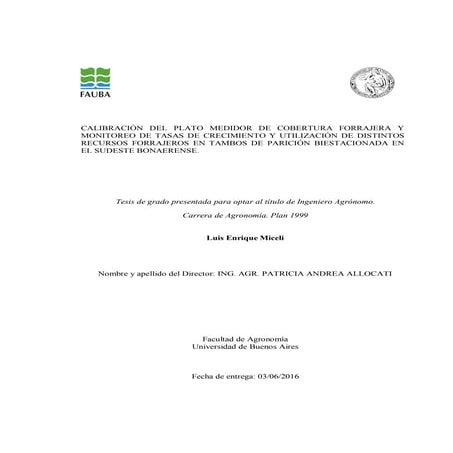 FAUBA

CALIBRACIÓN DEL PLATO MEDIDOR DE COBERTURA FORRAJERA Y MONITOREO DE TASAS DE CRECIMIENTO Y UTILIZACIÓN DE DISTINTOS RECURSOS FORRAJEROS EN TAMBOS DE PARICIÓN BIESTACIONADA EN EL SUDESTE BONAERENSE.

Tesis de grado presentada para optar al título de Ingeniero Agrónomo.

Carrera de Agronomía. Plan 1999

Luis Enrique Miceli

Nombre y apellido del Director: ING. AGR. PATRICIA ANDREA ALLOCATI

Facultad de Agronomía
Universidad de Buenos Aires

Fecha de entrega: 03/06/2016